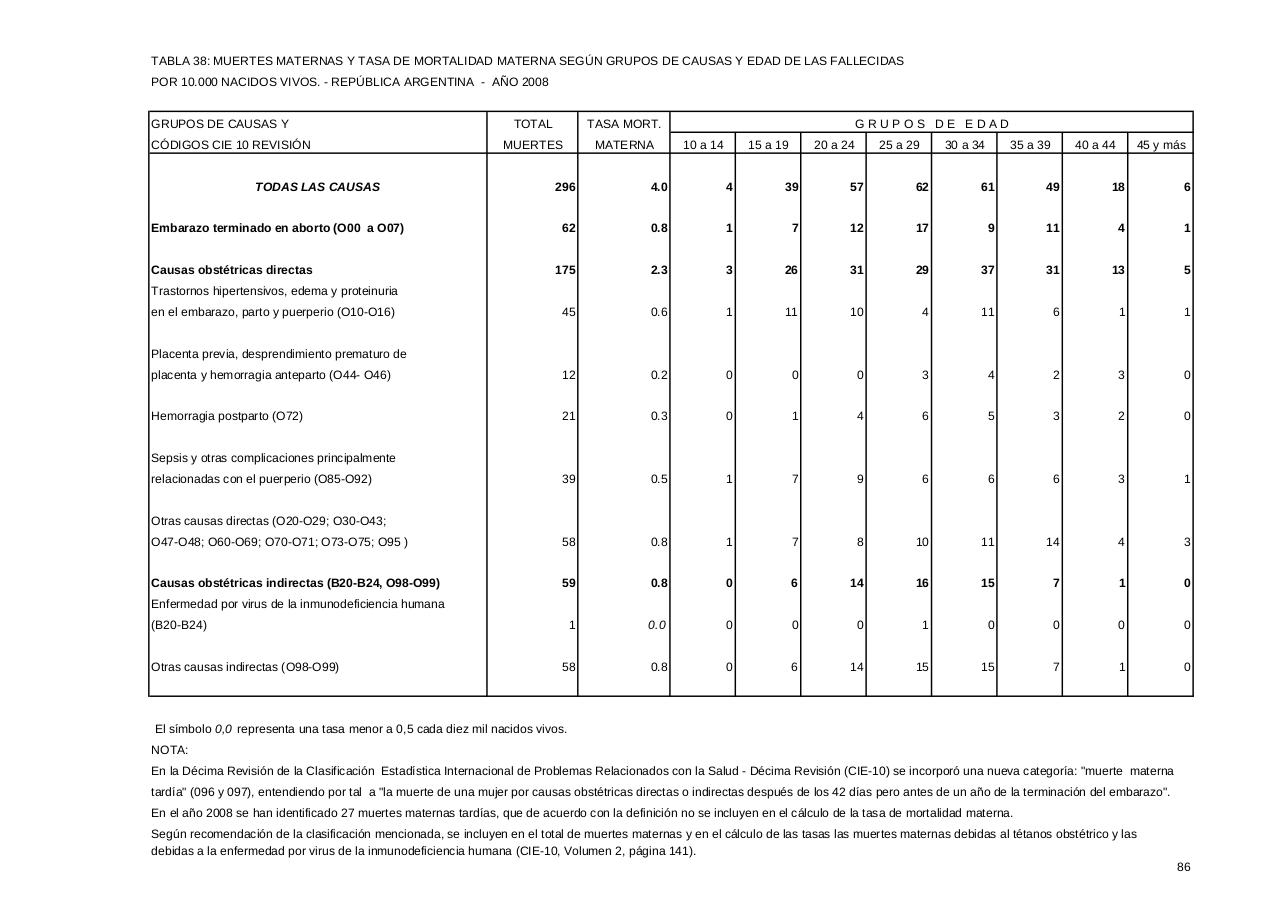 TABLA 38: MUERTES MATERNAS Y TASA DE MORTALIDAD MATERNA SEGÚN GRUPOS DE CAUSAS Y EDAD DE LAS FALLECIDAS
POR 10.000 NACIDOS VIVOS. - REPÚBLICA ARGENTINA - AÑO 2008

| GRUPOS DE CAUSAS Y CÓDIGOS CIE 10 REVISIÓN | TOTAL MUERTES | TASA MORT. MATERNA | GRUPOS DE EDAD 10 a 14 | 15 a 19 | 20 a 24 | 25 a 29 | 30 a 34 | 35 a 39 | 40 a 44 | 45 y más |
|---|---|---|---|---|---|---|---|---|---|---|
| TODAS LAS CAUSAS | 296 | 4.0 | 4 | 39 | 57 | 62 | 61 | 49 | 18 | 6 |
| Embarazo terminado en aborto (O00 a O07) | 62 | 0.8 | 1 | 7 | 12 | 17 | 9 | 11 | 4 | 1 |
| Causas obstétricas directas | 175 | 2.3 | 3 | 26 | 31 | 29 | 37 | 31 | 13 | 5 |
| Trastornos hipertensivos, edema y proteinuria en el embarazo, parto y puerperio (O10-O16) | 45 | 0.6 | 1 | 11 | 10 | 4 | 11 | 6 | 1 | 1 |
| Placenta previa, desprendimiento prematuro de placenta y hemorragia anteparto (O44- O46) | 12 | 0.2 | 0 | 0 | 0 | 3 | 4 | 2 | 3 | 0 |
| Hemorragia postparto (O72) | 21 | 0.3 | 0 | 1 | 4 | 6 | 5 | 3 | 2 | 0 |
| Sepsis y otras complicaciones principalmente relacionadas con el puerperio (O85-O92) | 39 | 0.5 | 1 | 7 | 9 | 6 | 6 | 6 | 3 | 1 |
| Otras causas directas (O20-O29; O30-O43; O47-O48; O60-O69; O70-O71; O73-O75; O95 ) | 58 | 0.8 | 1 | 7 | 8 | 10 | 11 | 14 | 4 | 3 |
| Causas obstétricas indirectas (B20-B24, O98-O99) | 59 | 0.8 | 0 | 6 | 14 | 16 | 15 | 7 | 1 | 0 |
| Enfermedad por virus de la inmunodeficiencia humana (B20-B24) | 1 | 0.0 | 0 | 0 | 0 | 1 | 0 | 0 | 0 | 0 |
| Otras causas indirectas (O98-O99) | 58 | 0.8 | 0 | 6 | 14 | 15 | 15 | 7 | 1 | 0 |

El símbolo 0,0 representa una tasa menor a 0,5 cada diez mil nacidos vivos.
NOTA:
En la Décima Revisión de la Clasificación Estadística Internacional de Problemas Relacionados con la Salud - Décima Revisión (CIE-10) se incorporó una nueva categoría: "muerte materna tardía" (096 y 097), entendiendo por tal a "la muerte de una mujer por causas obstétricas directas o indirectas después de los 42 días pero antes de un año de la terminación del embarazo".
En el año 2008 se han identificado 27 muertes maternas tardías, que de acuerdo con la definición no se incluyen en el cálculo de la tasa de mortalidad materna.
Según recomendación de la clasificación mencionada, se incluyen en el total de muertes maternas y en el cálculo de las tasas las muertes maternas debidas al tétanos obstétrico y las debidas a la enfermedad por virus de la inmunodeficiencia humana (CIE-10, Volumen 2, página 141).
86